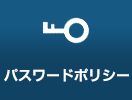 パスワードポリシー